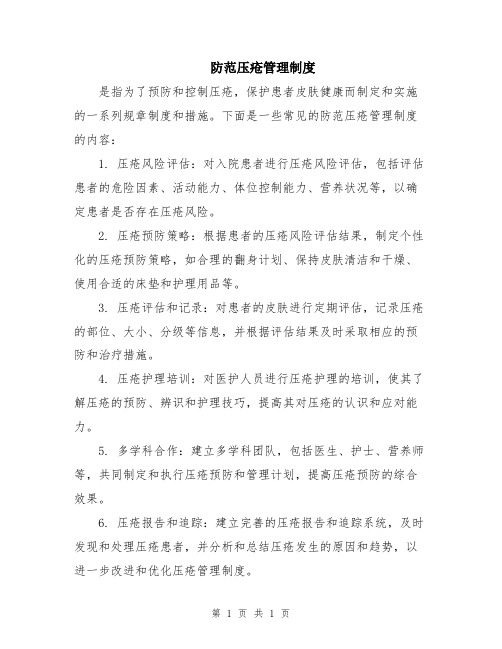 防范压疮管理制度

是指为了预防和控制压疮，保护患者皮肤健康而制定和实施的一系列规章制度和措施。下面是一些常见的防范压疮管理制度的内容：

1. 压疮风险评估：对入院患者进行压疮风险评估，包括评估患者的危险因素、活动能力、体位控制能力、营养状况等，以确定患者是否存在压疮风险。

2. 压疮预防策略：根据患者的压疮风险评估结果，制定个性化的压疮预防策略，如合理的翻身计划、保持皮肤清洁和干燥、使用合适的床垫和护理用品等。

3. 压疮评估和记录：对患者的皮肤进行定期评估，记录压疮的部位、大小、分级等信息，并根据评估结果及时采取相应的预防和治疗措施。

4. 压疮护理培训：对医护人员进行压疮护理的培训，使其了解压疮的预防、辨识和护理技巧，提高其对压疮的认识和应对能力。

5. 多学科合作：建立多学科团队，包括医生、护士、营养师等，共同制定和执行压疮预防和管理计划，提高压疮预防的综合效果。

6. 压疮报告和追踪：建立完善的压疮报告和追踪系统，及时发现和处理压疮患者，并分析和总结压疮发生的原因和趋势，以进一步改进和优化压疮管理制度。

第 1 页 共 1 页